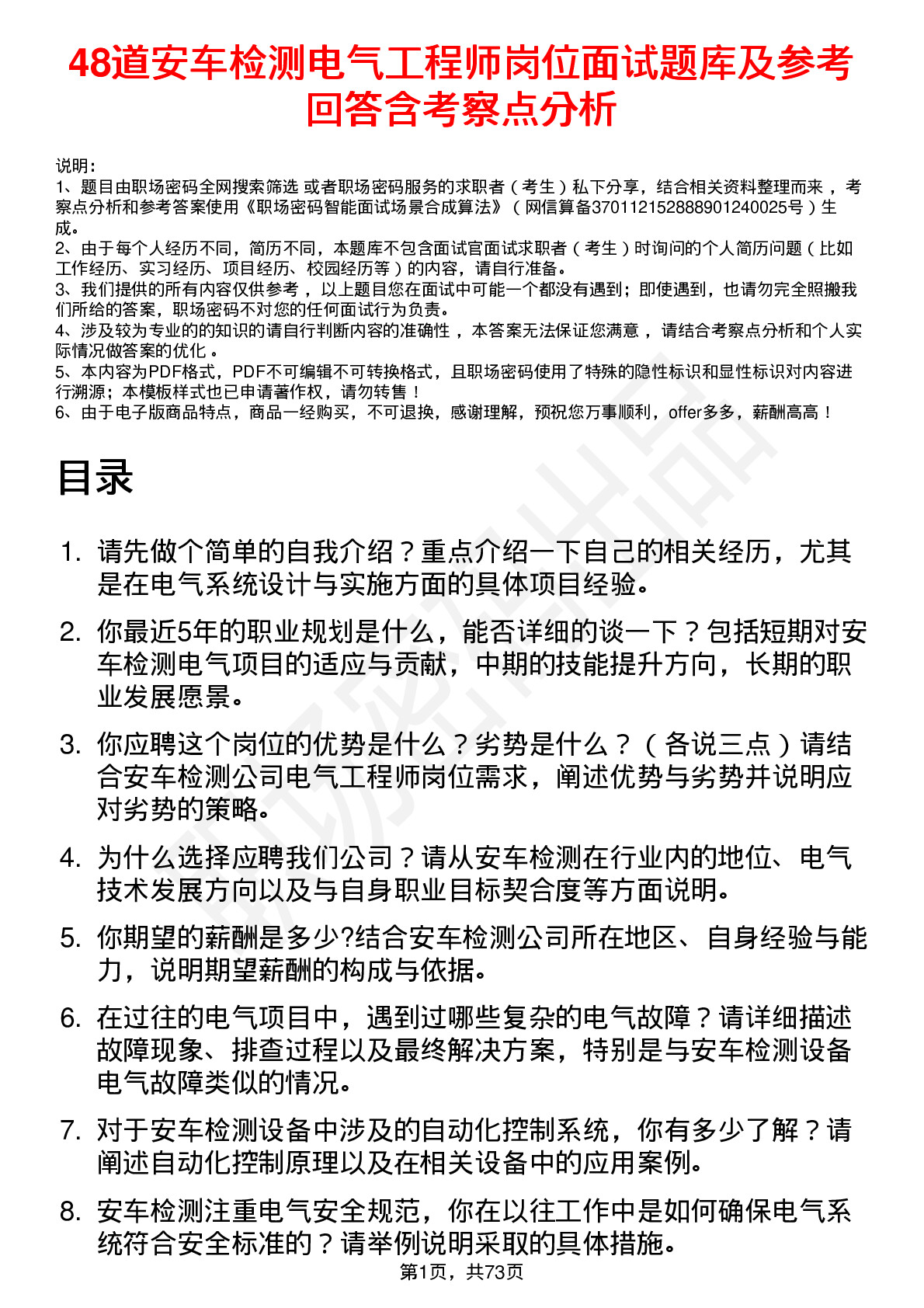 48道安车检测电气工程师岗位面试题库及参考回答含考察点分析

说明：
1、题目由职场密码全网搜索筛选 或者职场密码服务的求职者（考生）私下分享，结合相关资料整理而来 ，考察点分析和参考答案使用《职场密码智能面试场景合成算法》（网信算备370112152888901240025号）生成。
2、由于每个人经历不同，简历不同，本题库不包含面试官面试求职者（考生）时询问的个人简历问题（比如工作经历、实习经历、项目经历、校园经历等）的内容，请自行准备。
3、我们提供的所有内容仅供参考 ，以上题目您在面试中可能一个都没有遇到；即使遇到，也请勿完全照搬我们所给的答案，职场密码不对您的任何面试行为负责。
4、涉及较为专业的的知识的请自行判断内容的准确性 ，本答案无法保证您满意 ，请结合考察点分析和个人实际情况做答案的优化 。
5、本内容为PDF格式，PDF不可编辑不可转换格式，且职场密码使用了特殊的隐性标识和显性标识对内容进行溯源；本模板样式也已申请著作权，请勿转售！
6、由于电子版商品特点，商品一经购买，不可退换，感谢理解，预祝您万事顺利，offer多多，薪酬高高！

目录

1. 请先做个简单的自我介绍？重点介绍一下自己的相关经历，尤其是在电气系统设计与实施方面的具体项目经验。

2. 你最近5年的职业规划是什么，能否详细的谈一下？包括短期对安车检测电气项目的适应与贡献，中期的技能提升方向，长期的职业发展愿景。

3. 你应聘这个岗位的优势是什么？劣势是什么？（各说三点）请结合安车检测公司电气工程师岗位需求，阐述优势与劣势并说明应对劣势的策略。

4. 为什么选择应聘我们公司？请从安车检测在行业内的地位、电气技术发展方向以及与自身职业目标契合度等方面说明。

5. 你期望的薪酬是多少?结合安车检测公司所在地区、自身经验与能力，说明期望薪酬的构成与依据。

6. 在过往的电气项目中，遇到过哪些复杂的电气故障？请详细描述故障现象、排查过程以及最终解决方案，特别是与安车检测设备电气故障类似的情况。

7. 对于安车检测设备中涉及的自动化控制系统，你有多少了解？请阐述自动化控制原理以及在相关设备中的应用案例。

8. 安车检测注重电气安全规范，你在以往工作中是如何确保电气系统符合安全标准的？请举例说明采取的具体措施。

第1页，共73页